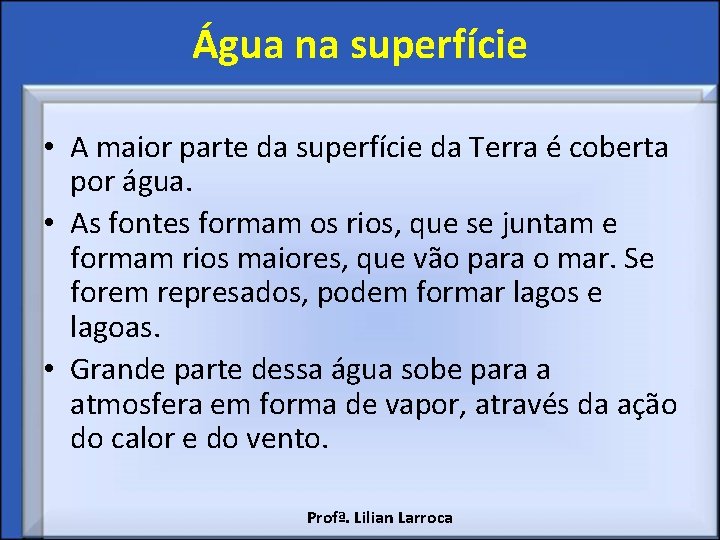 Água na superfície

• A maior parte da superfície da Terra é coberta por água.

• As fontes formam os rios, que se juntam e formam rios maiores, que vão para o mar. Se forem represados, podem formar lagos e lagoas.

• Grande parte dessa água sobe para a atmosfera em forma de vapor, através da ação do calor e do vento.

Profª. Lilian Larroca